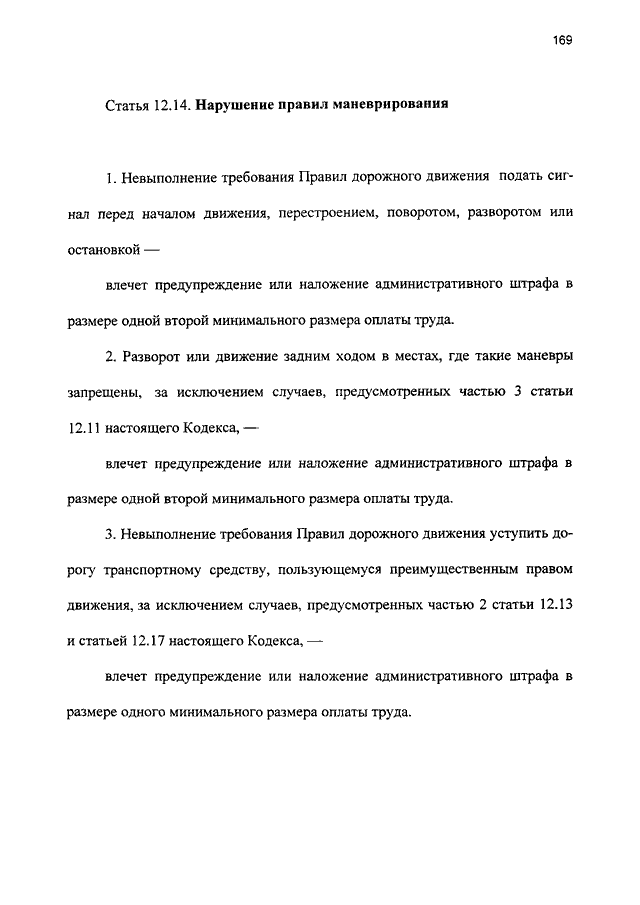 169

Статья 12.14. Нарушение правил маневрирования

1. Невыполнение требования Правил дорожного движения подать сигнал перед началом движения, перестроением, поворотом, разворотом или остановкой —

влечет предупреждение или наложение административного штрафа в размере одной второй минимального размера оплаты труда.

2. Разворот или движение задним ходом в местах, где такие маневры запрещены, за исключением случаев, предусмотренных частью 3 статьи 12.11 настоящего Кодекса, —

влечет предупреждение или наложение административного штрафа в размере одной второй минимального размера оплаты труда.

3. Невыполнение требования Правил дорожного движения уступить дорогу транспортному средству, пользующемуся преимущественным правом движения, за исключением случаев, предусмотренных частью 2 статьи 12.13 и статьей 12.17 настоящего Кодекса, —

влечет предупреждение или наложение административного штрафа в размере одного минимального размера оплаты труда.